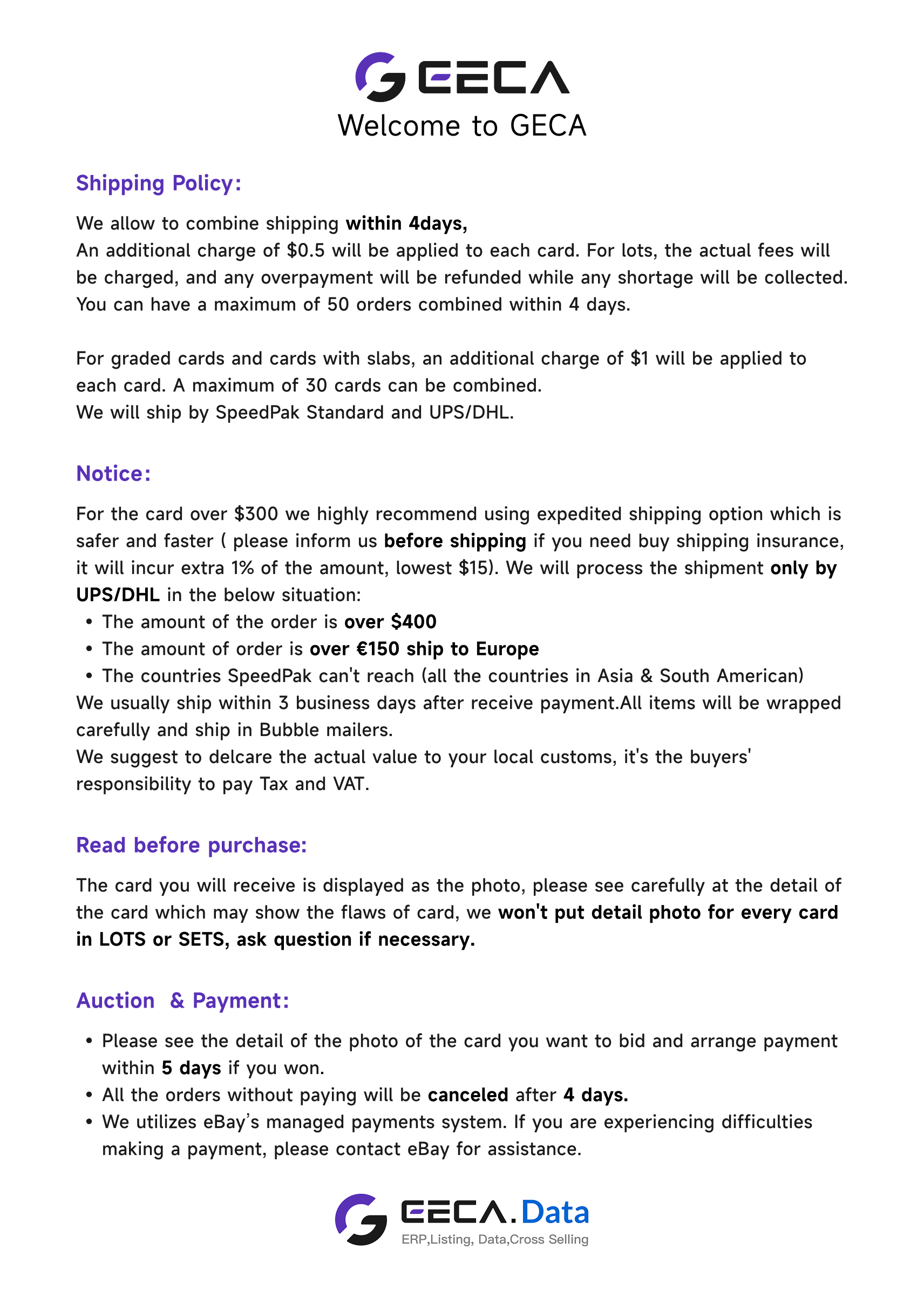 GECA
Welcome to GECA

Shipping Policy:

We allow to combine shipping within 4days,
An additional charge of \$0.5 will be applied to each card. For lots, the actual fees will be charged, and any overpayment will be refunded while any shortage will be collected. You can have a maximum of 50 orders combined within 4 days.

For graded cards and cards with slabs, an additional charge of \$1 will be applied to each card. A maximum of 30 cards can be combined.
We will ship by SpeedPak Standard and UPS/DHL.

Notice:

For the card over \$300 we highly recommend using expedited shipping option which is safer and faster ( please inform us before shipping if you need buy shipping insurance, it will incur extra 1% of the amount, lowest \$15). We will process the shipment only by UPS/DHL in the below situation:
• The amount of the order is over \$400
• The amount of order is over €150 ship to Europe
• The countries SpeedPak can't reach (all the countries in Asia & South American)
We usually ship within 3 business days after receive payment.All items will be wrapped carefully and ship in Bubble mailers.
We suggest to delcare the actual value to your local customs, it's the buyers' responsibility to pay Tax and VAT.

Read before purchase:

The card you will receive is displayed as the photo, please see carefully at the detail of the card which may show the flaws of card, we won't put detail photo for every card in LOTS or SETS, ask question if necessary.

Auction & Payment:

• Please see the detail of the photo of the card you want to bid and arrange payment within 5 days if you won.
• All the orders without paying will be canceled after 4 days.
• We utilizes eBay's managed payments system. If you are experiencing difficulties making a payment, please contact eBay for assistance.

GECA.Data
ERP,Listing, Data,Cross Selling